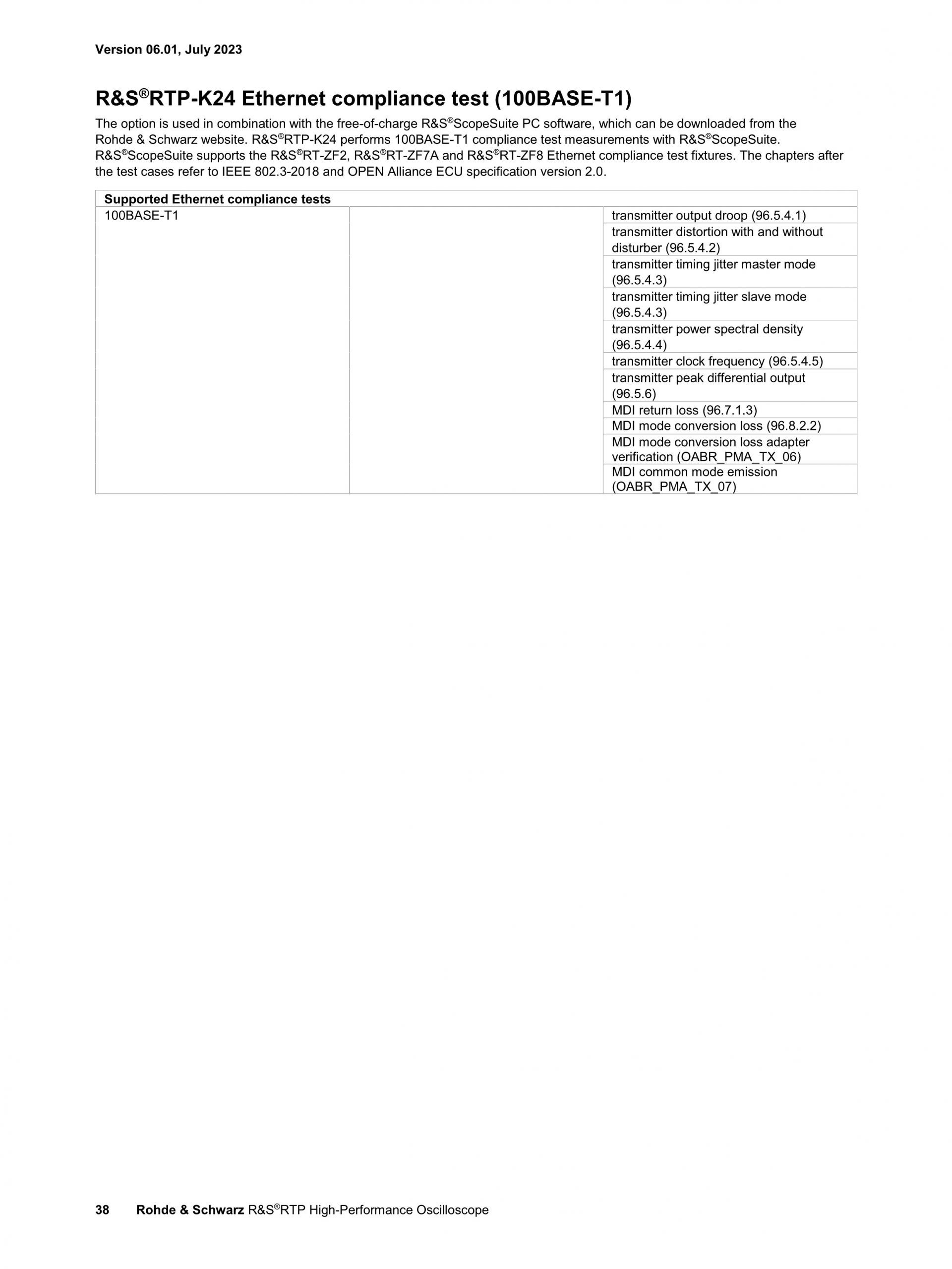 Version 06.01, July 2023

R&S®RTP-K24 Ethernet compliance test (100BASE-T1)

The option is used in combination with the free-of-charge R&S®ScopeSuite PC software, which can be downloaded from the Rohde & Schwarz website. R&S®RTP-K24 performs 100BASE-T1 compliance test measurements with R&S®ScopeSuite. R&S®ScopeSuite supports the R&S®RT-ZF2, R&S®RT-ZF7A and R&S®RT-ZF8 Ethernet compliance test fixtures. The chapters after the test cases refer to IEEE 802.3-2018 and OPEN Alliance ECU specification version 2.0.

| Supported Ethernet compliance tests | | |
|---|---|---|
| 100BASE-T1 | | transmitter output droop (96.5.4.1) |
| | | transmitter distortion with and without disturber (96.5.4.2) |
| | | transmitter timing jitter master mode (96.5.4.3) |
| | | transmitter timing jitter slave mode (96.5.4.3) |
| | | transmitter power spectral density (96.5.4.4) |
| | | transmitter clock frequency (96.5.4.5) |
| | | transmitter peak differential output (96.5.6) |
| | | MDI return loss (96.7.1.3) |
| | | MDI mode conversion loss (96.8.2.2) |
| | | MDI mode conversion loss adapter verification (OABR_PMA_TX_06) |
| | | MDI common mode emission (OABR_PMA_TX_07) |

38 Rohde & Schwarz R&S®RTP High-Performance Oscilloscope